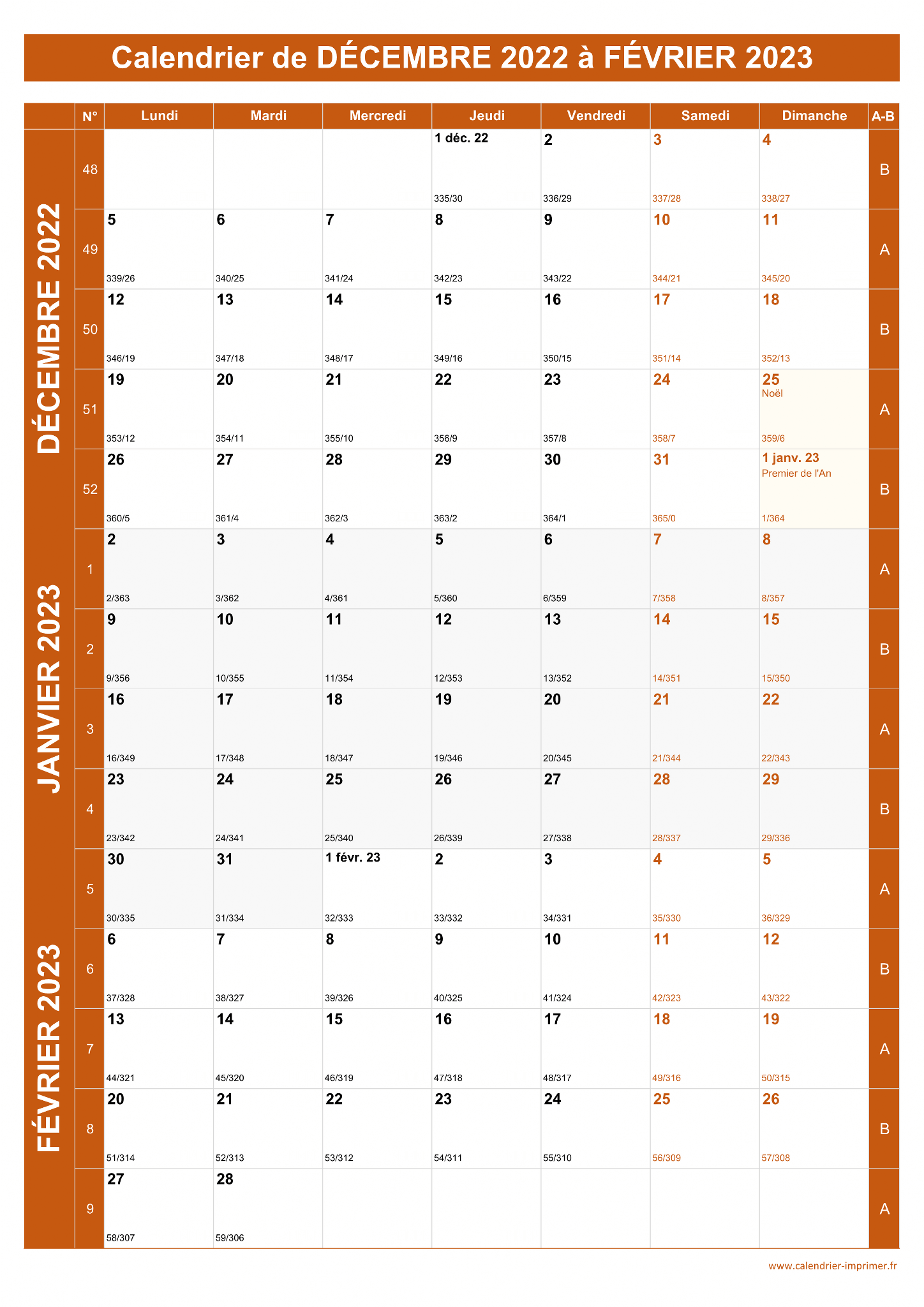 Calendrier de DÉCEMBRE 2022 à FÉVRIER 2023

| | N° | Lundi | Mardi | Mercredi | Jeudi | Vendredi | Samedi | Dimanche | A-B |
|---|---|---|---|---|---|---|---|---|---|
| DÉCEMBRE 2022 | 48 | | | | 1 déc. 22 335/30 | 2 336/29 | 3 337/28 | 4 338/27 | B |
| | 49 | 5 339/26 | 6 340/25 | 7 341/24 | 8 342/23 | 9 343/22 | 10 344/21 | 11 345/20 | A |
| | 50 | 12 346/19 | 13 347/18 | 14 348/17 | 15 349/16 | 16 350/15 | 17 351/14 | 18 352/13 | B |
| | 51 | 19 353/12 | 20 354/11 | 21 355/10 | 22 356/9 | 23 357/8 | 24 358/7 | 25 Noël 359/6 | A |
| | 52 | 26 360/5 | 27 361/4 | 28 362/3 | 29 363/2 | 30 364/1 | 31 365/0 | 1 janv. 23 Premier de l'An 1/364 | B |
| JANVIER 2023 | 1 | 2 2/363 | 3 3/362 | 4 4/361 | 5 5/360 | 6 6/359 | 7 7/358 | 8 8/357 | A |
| | 2 | 9 9/356 | 10 10/355 | 11 11/354 | 12 12/353 | 13 13/352 | 14 14/351 | 15 15/350 | B |
| | 3 | 16 16/349 | 17 17/348 | 18 18/347 | 19 19/346 | 20 20/345 | 21 21/344 | 22 22/343 | A |
| | 4 | 23 23/342 | 24 24/341 | 25 25/340 | 26 26/339 | 27 27/338 | 28 28/337 | 29 29/336 | B |
| | 5 | 30 30/335 | 31 31/334 | 1 févr. 23 32/333 | 2 33/332 | 3 34/331 | 4 35/330 | 5 36/329 | A |
| FÉVRIER 2023 | 6 | 6 37/328 | 7 38/327 | 8 39/326 | 9 40/325 | 10 41/324 | 11 42/323 | 12 43/322 | B |
| | 7 | 13 44/321 | 14 45/320 | 15 46/319 | 16 47/318 | 17 48/317 | 18 49/316 | 19 50/315 | A |
| | 8 | 20 51/314 | 21 52/313 | 22 53/312 | 23 54/311 | 24 55/310 | 25 56/309 | 26 57/308 | B |
| | 9 | 27 58/307 | 28 59/306 | | | | | | A |

www.calendrier-imprimer.fr